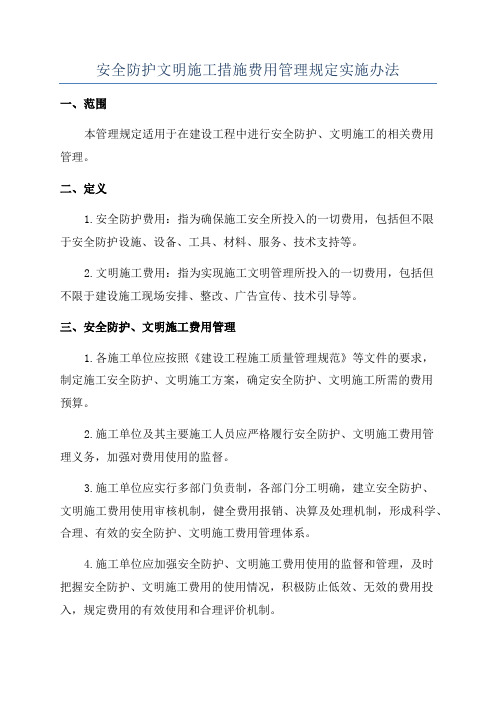 安全防护文明施工措施费用管理规定实施办法

一、范围

本管理规定适用于在建设工程中进行安全防护、文明施工的相关费用管理。

二、定义

1.安全防护费用：指为确保施工安全所投入的一切费用，包括但不限于安全防护设施、设备、工具、材料、服务、技术支持等。

2.文明施工费用：指为实现施工文明管理所投入的一切费用，包括但不限于建设施工现场安排、整改、广告宣传、技术引导等。

三、安全防护、文明施工费用管理

1.各施工单位应按照《建设工程施工质量管理规范》等文件的要求，制定施工安全防护、文明施工方案，确定安全防护、文明施工所需的费用预算。

2.施工单位及其主要施工人员应严格履行安全防护、文明施工费用管理义务，加强对费用使用的监督。

3.施工单位应实行多部门负责制，各部门分工明确，建立安全防护、文明施工费用使用审核机制，健全费用报销、决算及处理机制，形成科学、合理、有效的安全防护、文明施工费用管理体系。

4.施工单位应加强安全防护、文明施工费用使用的监督和管理，及时把握安全防护、文明施工费用的使用情况，积极防止低效、无效的费用投入，规定费用的有效使用和合理评价机制。